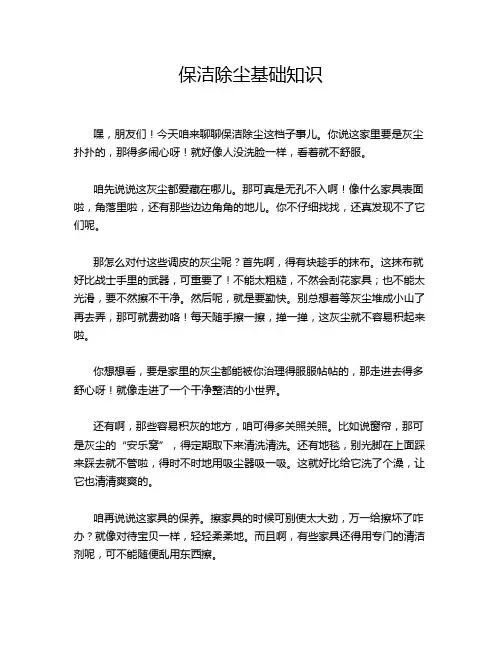 保洁除尘基础知识

嘿，朋友们！今天咱来聊聊保洁除尘这档子事儿。你说这家里要是灰尘扑扑的，那得多闹心呀！就好像人没洗脸一样，看着就不舒服。

咱先说说这灰尘都爱藏在哪儿。那可真是无孔不入啊！像什么家具表面啦，角落里啦，还有那些边边角角的地儿。你不仔细找找，还真发现不了它们呢。

那怎么对付这些调皮的灰尘呢？首先啊，得有块趁手的抹布。这抹布就好比战士手里的武器，可重要了！不能太粗糙，不然会刮花家具；也不能太光滑，要不然擦不干净。然后呢，就是要勤快。别总想着等灰尘堆成小山了再去弄，那可就费劲咯！每天随手擦一擦，掸一掸，这灰尘就不容易积起来啦。

你想想看，要是家里的灰尘都能被你治理得服服帖帖的，那走进去得多舒心呀！就像走进了一个干净整洁的小世界。

还有啊，那些容易积灰的地方，咱可得多关照关照。比如说窗帘，那可是灰尘的“安乐窝”，得定期取下来清洗清洗。还有地毯，别光脚在上面踩来踩去就不管啦，得时不时地用吸尘器吸一吸。这就好比给它洗了个澡，让它也清清爽爽的。

咱再说说这家具的保养。擦家具的时候可别使太大劲，万一给擦坏了咋办？就像对待宝贝一样，轻轻柔柔地。而且啊，有些家具还得用专门的清洁剂呢，可不能随便乱用东西擦。